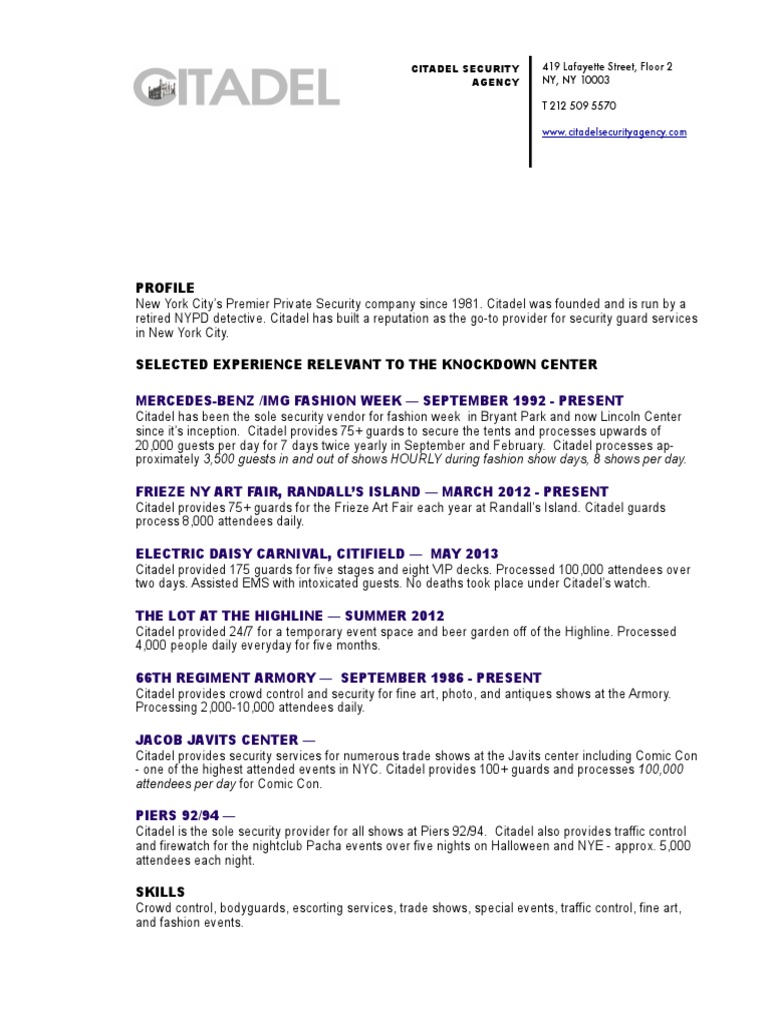 CITADEL

CITADEL SECURITY AGENCY

419 Lafayette Street, Floor 2
NY, NY 10003

T 212 509 5570

www.citadelsecurityagency.com

PROFILE
New York City's Premier Private Security company since 1981. Citadel was founded and is run by a retired NYPD detective. Citadel has built a reputation as the go-to provider for security guard services in New York City.

SELECTED EXPERIENCE RELEVANT TO THE KNOCKDOWN CENTER

MERCEDES-BENZ /IMG FASHION WEEK — SEPTEMBER 1992 - PRESENT
Citadel has been the sole security vendor for fashion week in Bryant Park and now Lincoln Center since it's inception. Citadel provides 75+ guards to secure the tents and processes upwards of 20,000 guests per day for 7 days twice yearly in September and February. Citadel processes approximately 3,500 guests in and out of shows HOURLY during fashion show days, 8 shows per day.

FRIEZE NY ART FAIR, RANDALL'S ISLAND — MARCH 2012 - PRESENT
Citadel provides 75+ guards for the Frieze Art Fair each year at Randall's Island. Citadel guards process 8,000 attendees daily.

ELECTRIC DAISY CARNIVAL, CITIFIELD — MAY 2013
Citadel provided 175 guards for five stages and eight VIP decks. Processed 100,000 attendees over two days. Assisted EMS with intoxicated guests. No deaths took place under Citadel's watch.

THE LOT AT THE HIGHLINE — SUMMER 2012
Citadel provided 24/7 for a temporary event space and beer garden off of the Highline. Processed 4,000 people daily everyday for five months.

66TH REGIMENT ARMORY — SEPTEMBER 1986 - PRESENT
Citadel provides crowd control and security for fine art, photo, and antiques shows at the Armory. Processing 2,000-10,000 attendees daily.

JACOB JAVITS CENTER —
Citadel provides security services for numerous trade shows at the Javits center including Comic Con - one of the highest attended events in NYC. Citadel provides 100+ guards and processes 100,000 attendees per day for Comic Con.

PIERS 92/94 —
Citadel is the sole security provider for all shows at Piers 92/94. Citadel also provides traffic control and firewatch for the nightclub Pacha events over five nights on Halloween and NYE - approx. 5,000 attendees each night.

SKILLS
Crowd control, bodyguards, escorting services, trade shows, special events, traffic control, fine art, and fashion events.